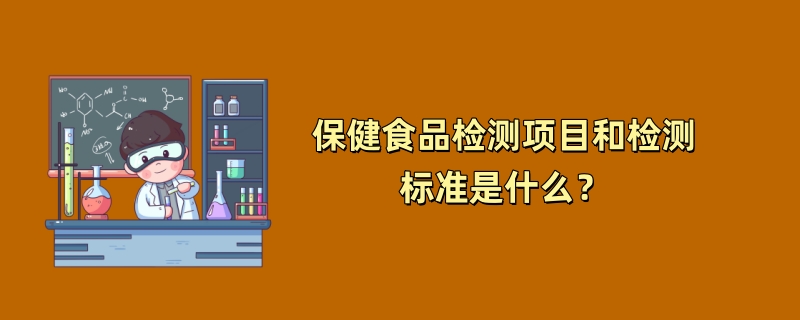 保健食品检测项目和检测标准是什么？